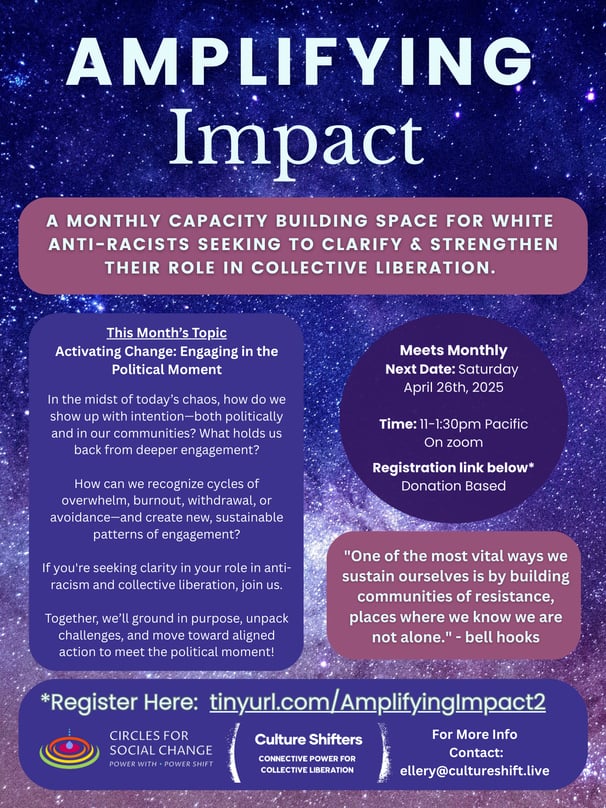 AMPLIFYING
Impact

A MONTHLY CAPACITY BUILDING SPACE FOR WHITE ANTI-RACISTS SEEKING TO CLARIFY & STRENGTHEN THEIR ROLE IN COLLECTIVE LIBERATION.

This Month's Topic
Activating Change: Engaging in the Political Moment

In the midst of today's chaos, how do we show up with intention—both politically and in our communities? What holds us back from deeper engagement?

How can we recognize cycles of overwhelm, burnout, withdrawal, or avoidance—and create new, sustainable patterns of engagement?

If you're seeking clarity in your role in anti-racism and collective liberation, join us.

Together, we'll ground in purpose, unpack challenges, and move toward aligned action to meet the political moment!

Meets Monthly
Next Date: Saturday April 26th, 2025

Time: 11-1:30pm Pacific
On zoom

Registration link below*
Donation Based

"One of the most vital ways we sustain ourselves is by building communities of resistance, places where we know we are not alone." - bell hooks

*Register Here: tinyurl.com/AmplifyingImpact2

CIRCLES FOR SOCIAL CHANGE
POWER WITH • POWER SHIFT

Culture Shifters
CONNECTIVE POWER FOR COLLECTIVE LIBERATION

For More Info Contact:
ellery@cultureshift.live